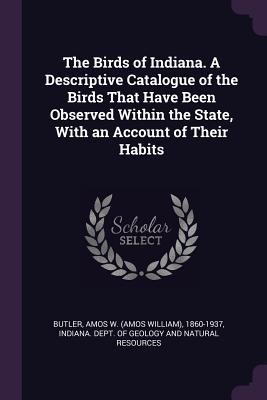 The Birds of Indiana. A Descriptive Catalogue of the Birds That Have Been Observed Within the State, With an Account of Their Habits

Scholar
SELECT

BUTLER, AMOS W. (AMOS WILLIAM), 1860-1937, INDIANA. DEPT. OF GEOLOGY AND NATURAL RESOURCES